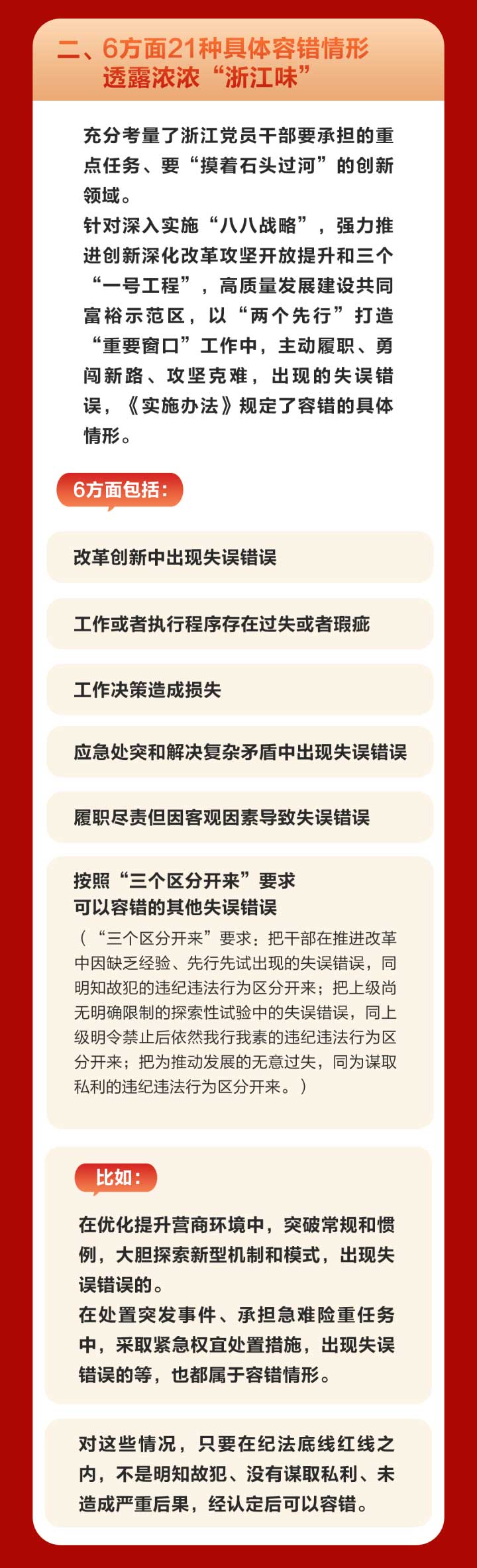 二、6方面21种具体容错情形
透露浓浓“浙江味”

充分考量了浙江党员干部要承担的重点任务、要“摸着石头过河”的创新领域。
针对深入实施“八八战略”，强力推进创新深化改革攻坚开放提升和三个“一号工程”，高质量发展建设共同富裕示范区，以“两个先行”打造“重要窗口”工作中，主动履职、勇闯新路、攻坚克难，出现的失误错误，《实施办法》规定了容错的具体情形。

6方面包括：

改革创新中出现失误错误

工作或者执行程序存在过失或者瑕疵

工作决策造成损失

应急处突和解决复杂矛盾中出现失误错误

履职尽责但因客观因素导致失误错误

按照“三个区分开来”要求
可以容错的其他失误错误
（“三个区分开来”要求：把干部在推进改革中因缺乏经验、先行先试出现的失误错误，同明知故犯的违纪违法行为区分开来；把上级尚无明确限制的探索性试验中的失误错误，同上级明令禁止后依然我行我素的违纪违法行为区分开来；把为推动发展的无意过失，同为谋取私利的违纪违法行为区分开来。）

比如：

在优化提升营商环境中，突破常规和惯例，大胆探索新型机制和模式，出现失误错误的。
在处置突发事件、承担急难险重任务中，采取紧急权宜处置措施，出现失误错误的等，也都属于容错情形。

对这些情况，只要在纪法底线红线之内，不是明知故犯、没有谋取私利、未造成严重后果，经认定后可以容错。